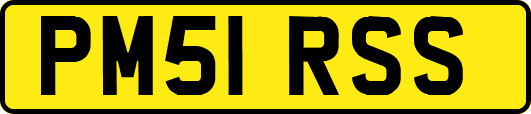 PM51 RSS